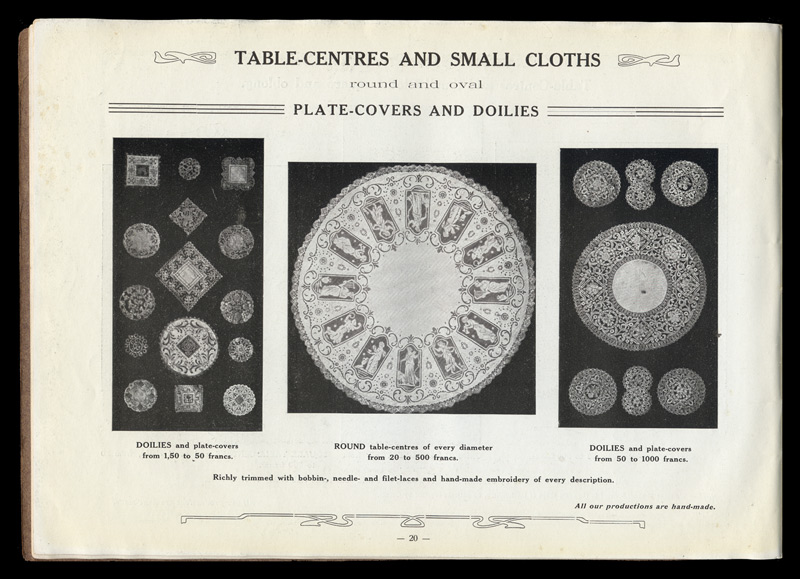 TABLE-CENTRES AND SMALL CLOTHS

round and oval

PLATE-COVERS AND DOILIES

DOILIES and plate-covers from 1,50 to 50 francs.

ROUND table-centres of every diameter from 20 to 500 francs.

DOILIES and plate-covers from 50 to 1000 francs.

Richly trimmed with bobbin-, needle- and filet-laces and hand-made embroidery of every description.

All our productions are hand-made.

— 20 —